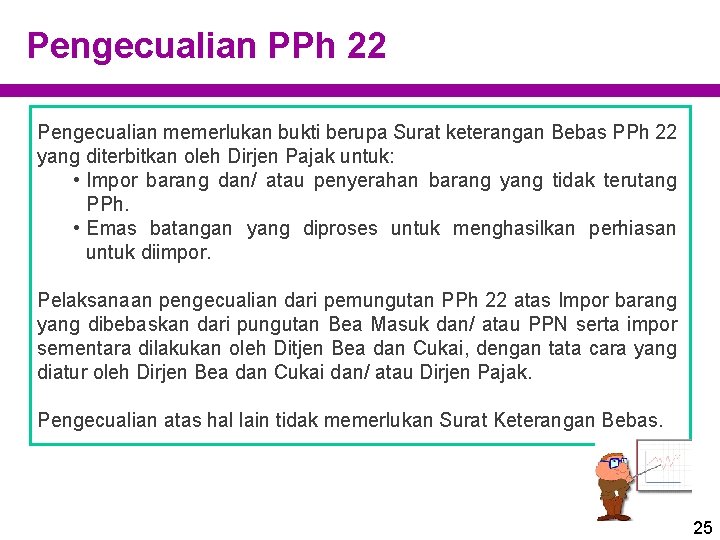 Pengecualian PPh 22

Pengecualian memerlukan bukti berupa Surat keterangan Bebas PPh 22 yang diterbitkan oleh Dirjen Pajak untuk:

• Impor barang dan/ atau penyerahan barang yang tidak terutang PPh.
• Emas batangan yang diproses untuk menghasilkan perhiasan untuk diimpor.

Pelaksanaan pengecualian dari pemungutan PPh 22 atas Impor barang yang dibebaskan dari pungutan Bea Masuk dan/ atau PPN serta impor sementara dilakukan oleh Ditjen Bea dan Cukai, dengan tata cara yang diatur oleh Dirjen Bea dan Cukai dan/ atau Dirjen Pajak.

Pengecualian atas hal lain tidak memerlukan Surat Keterangan Bebas.

25